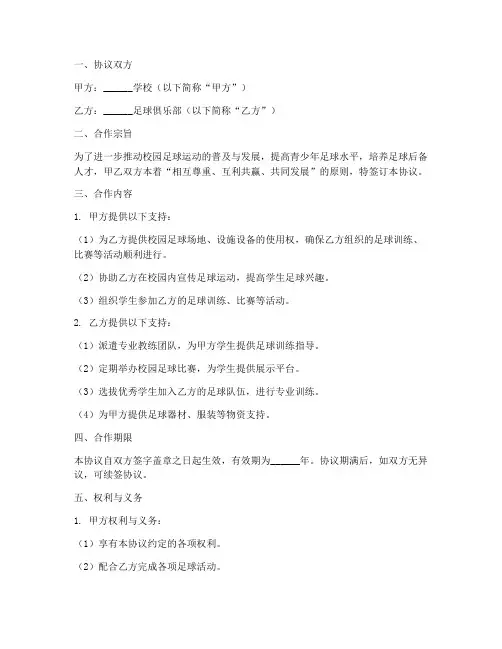 一、协议双方

甲方：______学校（以下简称“甲方”）

乙方：______足球俱乐部（以下简称“乙方”）

二、合作宗旨

为了进一步推动校园足球运动的普及与发展，提高青少年足球水平，培养足球后备人才，甲乙双方本着“相互尊重、互利共赢、共同发展”的原则，特签订本协议。

三、合作内容

1. 甲方提供以下支持：

（1）为乙方提供校园足球场地、设施设备的使用权，确保乙方组织的足球训练、比赛等活动顺利进行。

（2）协助乙方在校园内宣传足球运动，提高学生足球兴趣。

（3）组织学生参加乙方的足球训练、比赛等活动。

2. 乙方提供以下支持：

（1）派遣专业教练团队，为甲方学生提供足球训练指导。

（2）定期举办校园足球比赛，为学生提供展示平台。

（3）选拔优秀学生加入乙方的足球队伍，进行专业训练。

（4）为甲方提供足球器材、服装等物资支持。

四、合作期限

本协议自双方签字盖章之日起生效，有效期为______年。协议期满后，如双方无异议，可续签协议。

五、权利与义务

1. 甲方权利与义务：

（1）享有本协议约定的各项权利。

（2）配合乙方完成各项足球活动。